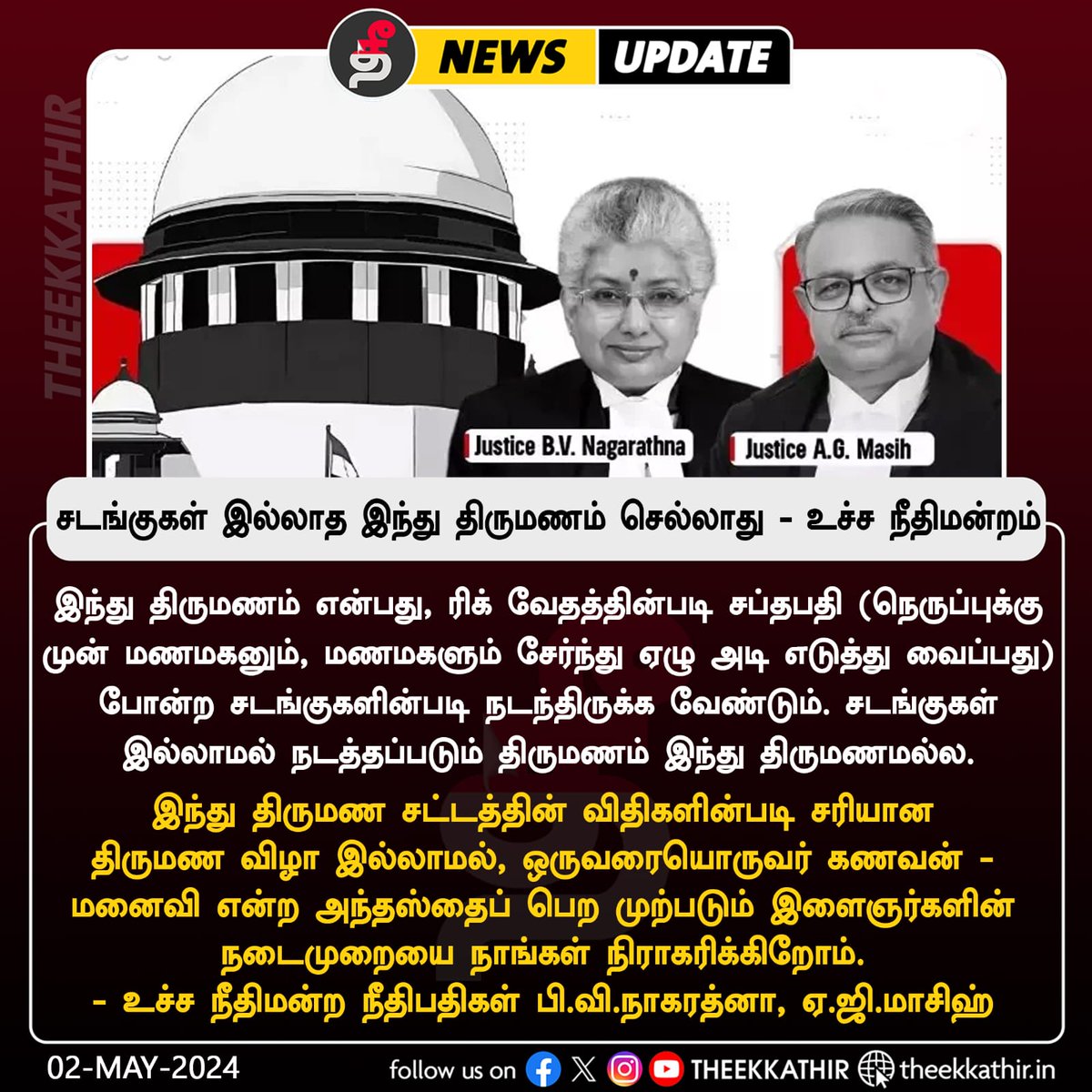 தீ NEWS UPDATE

THEEKKATHIR

Justice B.V. Nagarathna

Justice A.G. Masih

சடங்குகள் இல்லாத இந்து திருமணம் செல்லாது - உச்ச நீதிமன்றம்

இந்து திருமணம் என்பது, ரிக் வேதத்தின்படி சப்தபதி (நெருப்புக்கு முன் மணமகனும், மணமகளும் சேர்ந்து ஏழு அடி எடுத்து வைப்பது) போன்ற சடங்குகளின்படி நடந்திருக்க வேண்டும். சடங்குகள் இல்லாமல் நடத்தப்படும் திருமணம் இந்து திருமணமல்ல.

இந்து திருமண சட்டத்தின் விதிகளின்படி சரியான திருமண விழா இல்லாமல், ஒருவரையொருவர் கணவன் - மனைவி என்ற அந்தஸ்தைப் பெற முற்படும் இளைஞர்களின் நடைமுறையை நாங்கள் நிராகரிக்கிறோம்.
- உச்ச நீதிமன்ற நீதிபதிகள் பி.வி.நாகரத்னா, ஏ.ஜி.மாசிஹ்

02-MAY-2024

follow us on THEEKKATHIR theekkathir.in